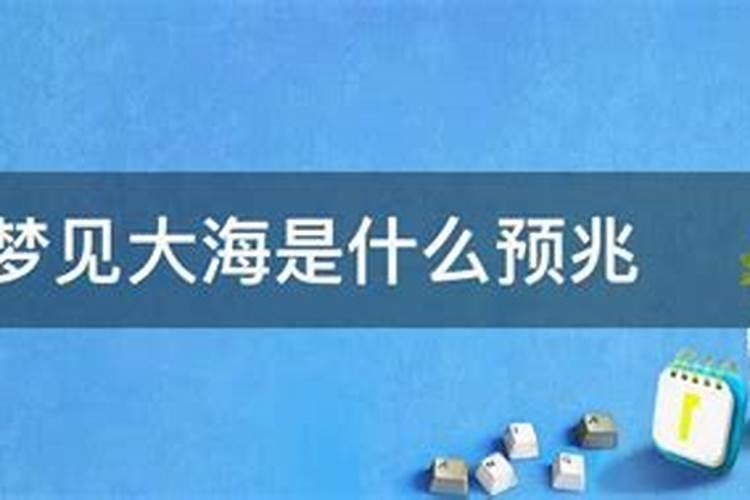 梦见大海是什么预兆